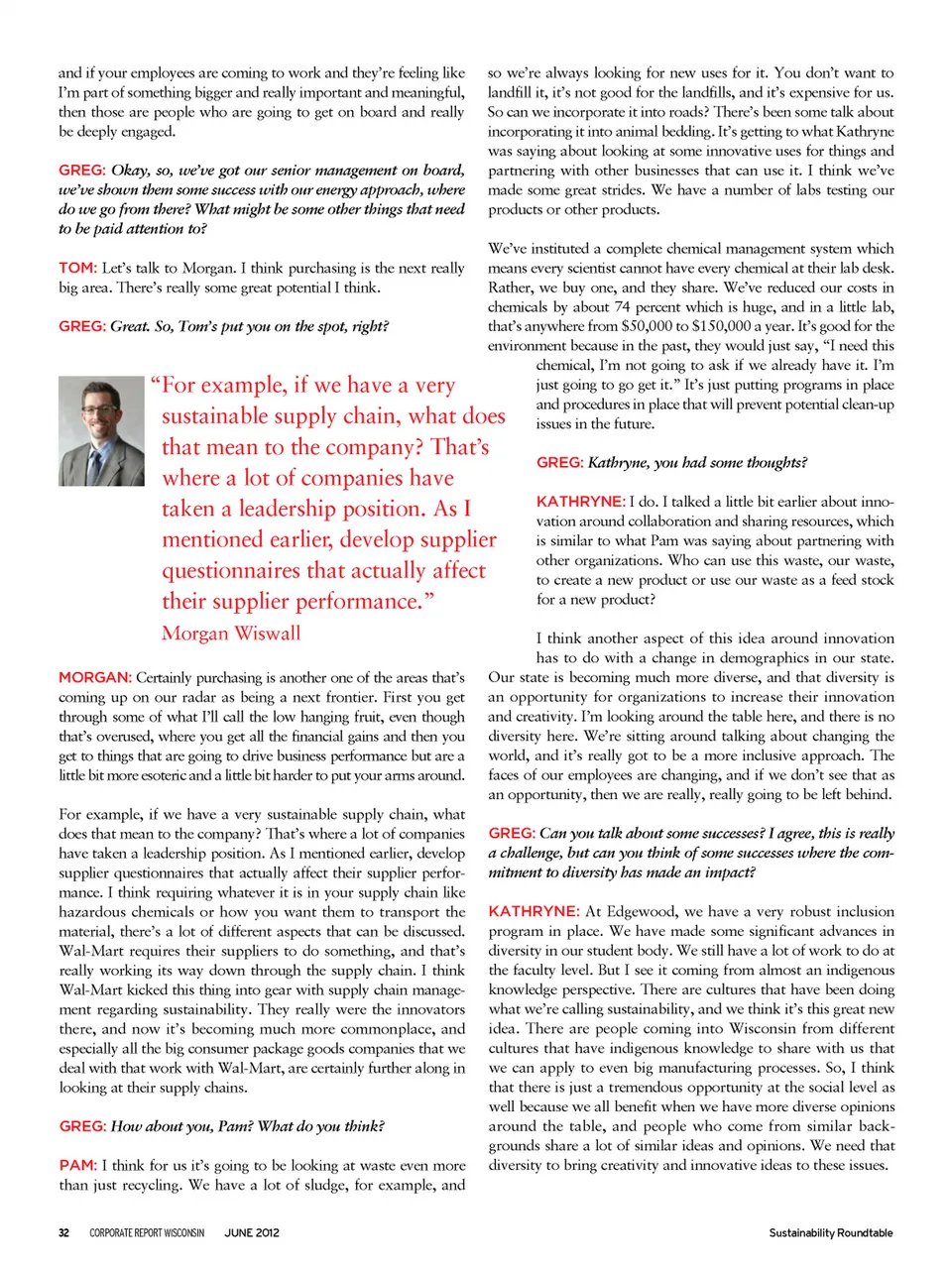 and if your employees are coming to work and they're feeling like I'm part of something bigger and really important and meaningful, then those are people who are going to get on board and really be deeply engaged.

GREG: Okay, so, we've got our senior management on board, we've shown them some success with our energy approach, where do we go from there? What might be some other things that need to be paid attention to?

TOM: Let's talk to Morgan. I think purchasing is the next really big area. There's really some great potential I think.

GREG: Great. So, Tom's put you on the spot, right?

"For example, if we have a very sustainable supply chain, what does that mean to the company? That's where a lot of companies have taken a leadership position. As I mentioned earlier, develop supplier questionnaires that actually affect their supplier performance."
Morgan Wiswall

MORGAN: Certainly purchasing is another one of the areas that's coming up on our radar as being a next frontier. First you get through some of what I'll call the low hanging fruit, even though that's overused, where you get all the financial gains and then you get to things that are going to drive business performance but are a little bit more esoteric and a little bit harder to put your arms around.

For example, if we have a very sustainable supply chain, what does that mean to the company? That's where a lot of companies have taken a leadership position. As I mentioned earlier, develop supplier questionnaires that actually affect their supplier performance. I think requiring whatever it is in your supply chain like hazardous chemicals or how you want them to transport the material, there's a lot of different aspects that can be discussed. Wal-Mart requires their suppliers to do something, and that's really working its way down through the supply chain. I think Wal-Mart kicked this thing into gear with supply chain management regarding sustainability. They really were the innovators there, and now it's becoming much more commonplace, and especially all the big consumer package goods companies that we deal with that work with Wal-Mart, are certainly further along in looking at their supply chains.

GREG: How about you, Pam? What do you think?

PAM: I think for us it's going to be looking at waste even more than just recycling. We have a lot of sludge, for example, and so we're always looking for new uses for it. You don't want to landfill it, it's not good for the landfills, and it's expensive for us. So can we incorporate it into roads? There's been some talk about incorporating it into animal bedding. It's getting to what Kathryne was saying about looking at some innovative uses for things and partnering with other businesses that can use it. I think we've made some great strides. We have a number of labs testing our products or other products.

We've instituted a complete chemical management system which means every scientist cannot have every chemical at their lab desk. Rather, we buy one, and they share. We've reduced our costs in chemicals by about 74 percent which is huge, and in a little lab, that's anywhere from $50,000 to $150,000 a year. It's good for the environment because in the past, they would just say, "I need this chemical, I'm not going to ask if we already have it. I'm just going to go get it." It's just putting programs in place and procedures in place that will prevent potential clean-up issues in the future.

GREG: Kathryne, you had some thoughts?

KATHRYNE: I do. I talked a little bit earlier about innovation around collaboration and sharing resources, which is similar to what Pam was saying about partnering with other organizations. Who can use this waste, our waste, to create a new product or use our waste as a feed stock for a new product?

I think another aspect of this idea around innovation has to do with a change in demographics in our state. Our state is becoming much more diverse, and that diversity is an opportunity for organizations to increase their innovation and creativity. I'm looking around the table here, and there is no diversity here. We're sitting around talking about changing the world, and it's really got to be a more inclusive approach. The faces of our employees are changing, and if we don't see that as an opportunity, then we are really, really going to be left behind.

GREG: Can you talk about some successes? I agree, this is really a challenge, but can you think of some successes where the commitment to diversity has made an impact?

KATHRYNE: At Edgewood, we have a very robust inclusion program in place. We have made some significant advances in diversity in our student body. We still have a lot of work to do at the faculty level. But I see it coming from almost an indigenous knowledge perspective. There are cultures that have been doing what we're calling sustainability, and we think it's this great new idea. There are people coming into Wisconsin from different cultures that have indigenous knowledge to share with us that we can apply to even big manufacturing processes. So, I think that there is just a tremendous opportunity at the social level as well because we all benefit when we have more diverse opinions around the table, and people who come from similar backgrounds share a lot of similar ideas and opinions. We need that diversity to bring creativity and innovative ideas to these issues.

32 CORPORATE REPORT WISCONSIN JUNE 2012 Sustainability Roundtable